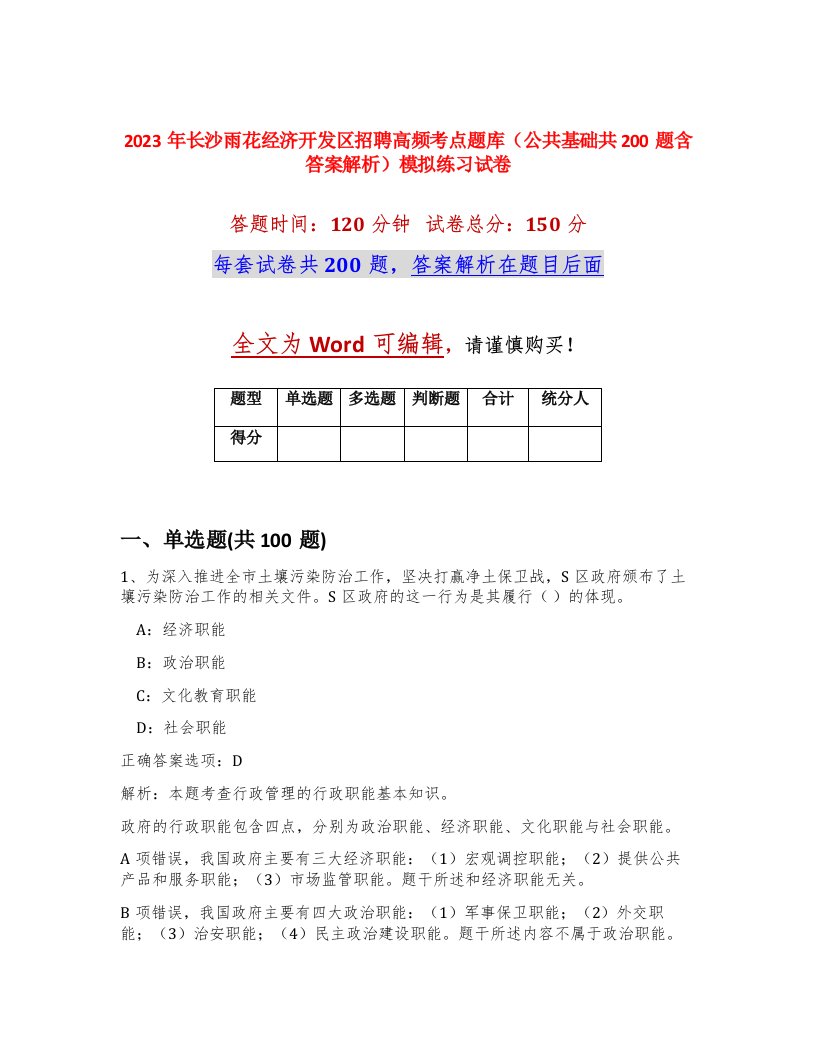 2023 年长沙雨花经济开发区招聘高频考点题库（公共基础共 200 题含答案解析）模拟练习试卷

答题时间：120 分钟 试卷总分：150 分

每套试卷共 200 题，答案解析在题目后面

全文为 Word 可编辑，请谨慎购买！

| 题型 | 单选题 | 多选题 | 判断题 | 合计 | 统分人 |
|---|---|---|---|---|---|
| 得分 | | | | | |

一、单选题(共 100 题)

1、为深入推进全市土壤污染防治工作，坚决打赢净土保卫战，S 区政府颁布了土壤污染防治工作的相关文件。S 区政府的这一行为是其履行（ ）的体现。

A：经济职能

B：政治职能

C：文化教育职能

D：社会职能

正确答案选项：D

解析：本题考查行政管理的行政职能基本知识。

政府的行政职能包含四点，分别为政治职能、经济职能、文化职能与社会职能。

A 项错误，我国政府主要有三大经济职能：（1）宏观调控职能；（2）提供公共产品和服务职能；（3）市场监管职能。题干所述和经济职能无关。

B 项错误，我国政府主要有四大政治职能：（1）军事保卫职能；（2）外交职能；（3）治安职能；（4）民主政治建设职能。题干所述内容不属于政治职能。